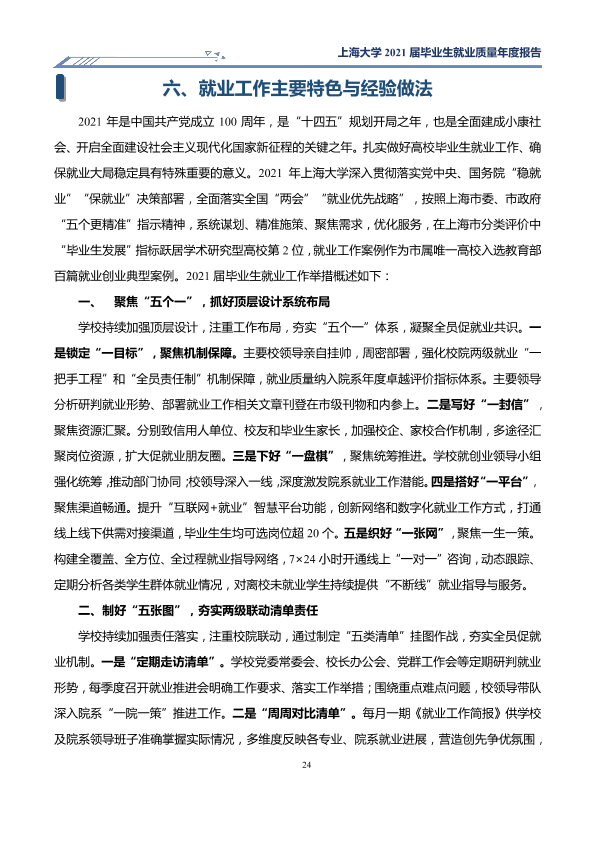 上海大学2021届毕业生就业质量年度报告

六、就业工作主要特色与经验做法

2021年是中国共产党成立100周年，是“十四五”规划开局之年，也是全面建成小康社会、开启全面建设社会主义现代化国家新征程的关键之年。扎实做好高校毕业生就业工作、确保就业大局稳定具有特殊重要的意义。2021年上海大学深入贯彻落实党中央、国务院“稳就业”“保就业”决策部署，全面落实全国“两会”“就业优先战略”，按照上海市委、市政府“五个更精准”指示精神，系统谋划、精准施策、聚焦需求，优化服务，在上海市分类评价中“毕业生发展”指标跃居学术研究型高校第2位，就业工作案例作为市属唯一高校入选教育部百篇就业创业典型案例。2021届毕业生就业工作举措概述如下：

一、 聚焦“五个一”，抓好顶层设计系统布局

学校持续加强顶层设计，注重工作布局，夯实“五个一”体系，凝聚全员促就业共识。一是锁定“一目标”，聚焦机制保障。主要校领导亲自挂帅，周密部署，强化校院两级就业“一把手工程”和“全员责任制”机制保障，就业质量纳入院系年度卓越评价指标体系。主要领导分析研判就业形势、部署就业工作相关文章刊登在市级刊物和内参上。二是写好“一封信”，聚焦资源汇聚。分别致信用人单位、校友和毕业生家长，加强校企、家校合作机制，多途径汇聚岗位资源，扩大促就业朋友圈。三是下好“一盘棋”，聚焦统筹推进。学校就创业领导小组强化统筹，推动部门协同；校领导深入一线，深度激发院系就业工作潜能。四是搭好“一平台”，聚焦渠道畅通。提升“互联网+就业”智慧平台功能，创新网络和数字化就业工作方式，打通线上线下供需对接渠道，毕业生生均可选岗位超20个。五是织好“一张网”，聚焦一生一策。构建全覆盖、全方位、全过程就业指导网络，7×24小时开通线上“一对一”咨询，动态跟踪、定期分析各类学生群体就业情况，对离校未就业学生持续提供“不断线”就业指导与服务。

二、制好“五张图”，夯实两级联动清单责任

学校持续加强责任落实，注重校院联动，通过制定“五类清单”挂图作战，夯实全员促就业机制。一是“定期走访清单”。学校党委常委会、校长办公会、党群工作会等定期研判就业形势，每季度召开就业推进会明确工作要求、落实工作举措；围绕重点难点问题，校领导带队深入院系“一院一策”推进工作。二是“周周对比清单”。每月一期《就业工作简报》供学校及院系领导班子准确掌握实际情况，多维度反映各专业、院系就业进展，营造创先争优氛围，

24